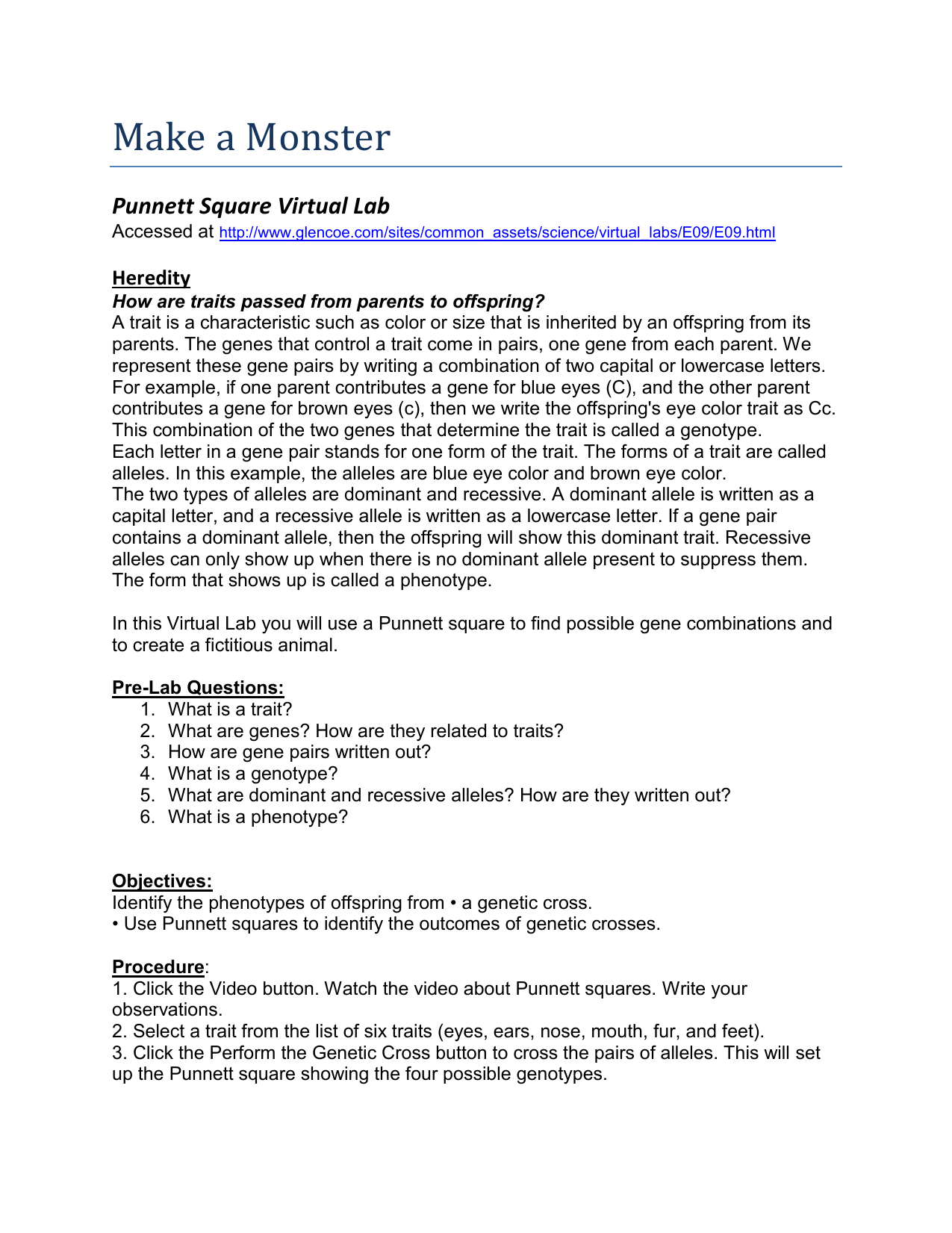 Make a Monster

Punnett Square Virtual Lab
Accessed at http://www.glencoe.com/sites/common_assets/science/virtual_labs/E09/E09.html

Heredity
How are traits passed from parents to offspring?
A trait is a characteristic such as color or size that is inherited by an offspring from its parents. The genes that control a trait come in pairs, one gene from each parent. We represent these gene pairs by writing a combination of two capital or lowercase letters. For example, if one parent contributes a gene for blue eyes (C), and the other parent contributes a gene for brown eyes (c), then we write the offspring's eye color trait as Cc. This combination of the two genes that determine the trait is called a genotype.
Each letter in a gene pair stands for one form of the trait. The forms of a trait are called alleles. In this example, the alleles are blue eye color and brown eye color.
The two types of alleles are dominant and recessive. A dominant allele is written as a capital letter, and a recessive allele is written as a lowercase letter. If a gene pair contains a dominant allele, then the offspring will show this dominant trait. Recessive alleles can only show up when there is no dominant allele present to suppress them.
The form that shows up is called a phenotype.

In this Virtual Lab you will use a Punnett square to find possible gene combinations and to create a fictitious animal.

Pre-Lab Questions:
1. What is a trait?
2. What are genes? How are they related to traits?
3. How are gene pairs written out?
4. What is a genotype?
5. What are dominant and recessive alleles? How are they written out?
6. What is a phenotype?

Objectives:
Identify the phenotypes of offspring from • a genetic cross.
• Use Punnett squares to identify the outcomes of genetic crosses.

Procedure:
1. Click the Video button. Watch the video about Punnett squares. Write your observations.
2. Select a trait from the list of six traits (eyes, ears, nose, mouth, fur, and feet).
3. Click the Perform the Genetic Cross button to cross the pairs of alleles. This will set up the Punnett square showing the four possible genotypes.